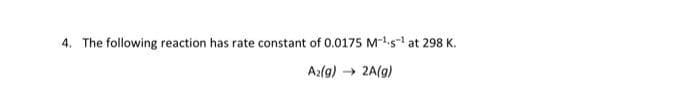 4. The following reaction has rate constant of 0.0175 $M^{-1} \cdot s^{-1}$ at 298 K.

$A_2(g) \rightarrow 2A(g)$